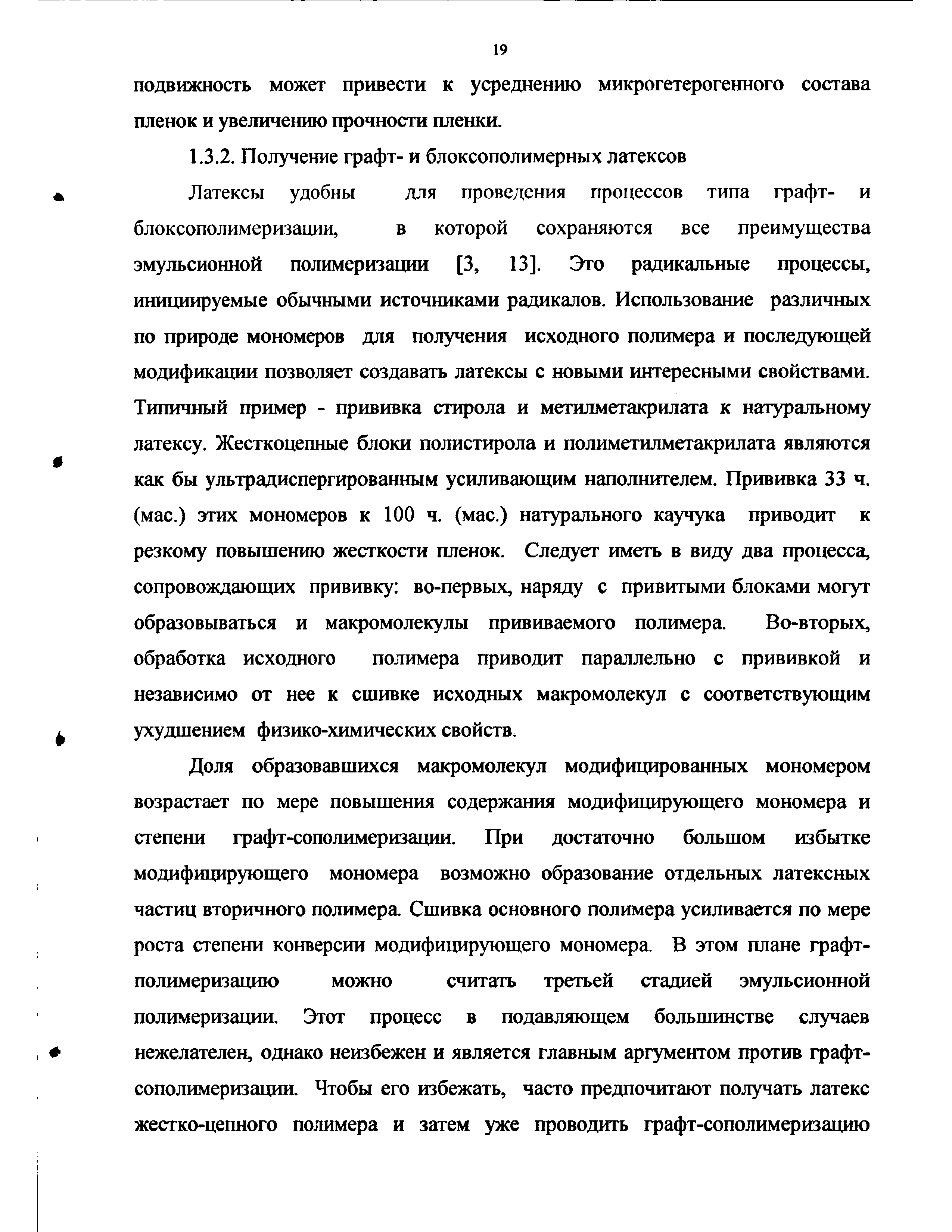 19

подвижность может привести к усреднению микрогетерогенного состава пленок и увеличению прочности пленки.

1.3.2. Получение графт- и блоксополимерных латексов

Латексы удобны для проведения процессов типа графт- и блоксополимеризации, в которой сохраняются все преимущества эмульсионной полимеризации [3, 13]. Это радикальные процессы, инициируемые обычными источниками радикалов. Использование различных по природе мономеров для получения исходного полимера и последующей модификации позволяет создавать латексы с новыми интересными свойствами. Типичный пример - прививка стирола и метилметакрилата к натуральному латексу. Жесткоцепные блоки полистирола и полиметилметакрилата являются как бы ультрадиспергированным усиливающим наполнителем. Прививка 33 ч. (мас.) этих мономеров к 100 ч. (мас.) натурального каучука приводит к резкому повышению жесткости пленок. Следует иметь в виду два процесса, сопровождающих прививку: во-первых, наряду с привитыми блоками могут образовываться и макромолекулы прививаемого полимера. Во-вторых, обработка исходного полимера приводит параллельно с прививкой и независимо от нее к сшивке исходных макромолекул с соответствующим ухудшением физико-химических свойств.

Доля образовавшихся макромолекул модифицированных мономером возрастает по мере повышения содержания модифицирующего мономера и степени графт-сополимеризации. При достаточно большом избытке модифицирующего мономера возможно образование отдельных латексных частиц вторичного полимера. Сшивка основного полимера усиливается по мере роста степени конверсии модифицирующего мономера. В этом плане графт-полимеризацию можно считать третьей стадией эмульсионной полимеризации. Этот процесс в подавляющем большинстве случаев нежелателен, однако неизбежен и является главным аргументом против графт-сополимеризации. Чтобы его избежать, часто предпочитают получать латекс жестко-цепного полимера и затем уже проводить графт-сополимеризацию